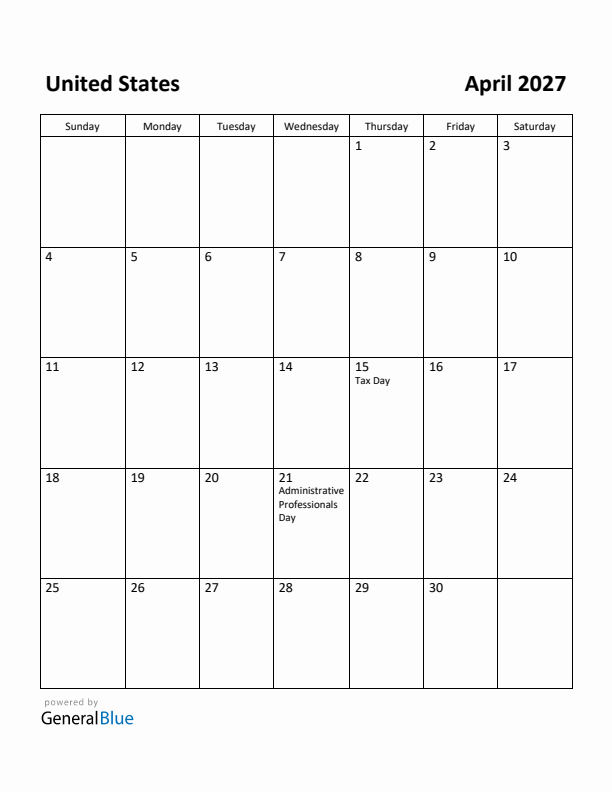 United States

April 2027

| Sunday | Monday | Tuesday | Wednesday | Thursday | Friday | Saturday |
|---|---|---|---|---|---|---|
| | | | | 1 | 2 | 3 |
| 4 | 5 | 6 | 7 | 8 | 9 | 10 |
| 11 | 12 | 13 | 14 | 15 Tax Day | 16 | 17 |
| 18 | 19 | 20 | 21 Administrative Professionals Day | 22 | 23 | 24 |
| 25 | 26 | 27 | 28 | 29 | 30 | |

powered by
GeneralBlue